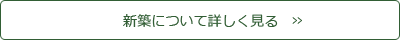 新築について詳しく見る　»